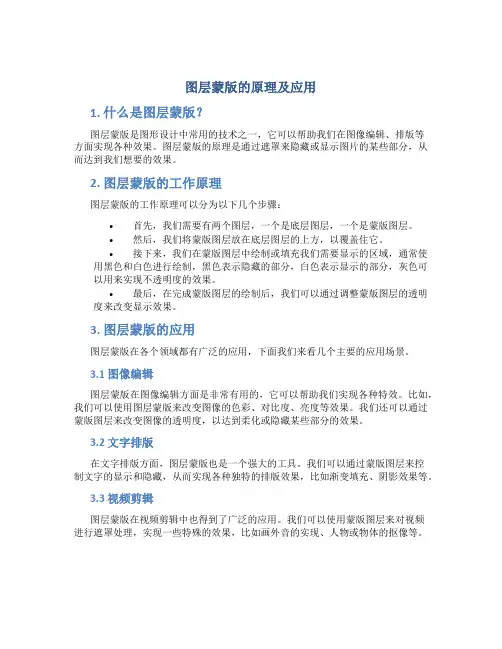 图层蒙版的原理及应用

1. 什么是图层蒙版?

图层蒙版是图形设计中常用的技术之一，它可以帮助我们在图像编辑、排版等方面实现各种效果。图层蒙版的原理是通过遮罩来隐藏或显示图片的某些部分，从而达到我们想要的效果。

2. 图层蒙版的工作原理

图层蒙版的工作原理可以分为以下几个步骤：

• 首先，我们需要有两个图层，一个是底层图层，一个是蒙版图层。
• 然后，我们将蒙版图层放在底层图层的上方，以覆盖住它。
• 接下来，我们在蒙版图层中绘制或填充我们需要显示的区域，通常使用黑色和白色进行绘制，黑色表示隐藏的部分，白色表示显示的部分，灰色可以用来实现不透明度的效果。
• 最后，在完成蒙版图层的绘制后，我们可以通过调整蒙版图层的透明度来改变显示效果。

3. 图层蒙版的应用

图层蒙版在各个领域都有广泛的应用，下面我们来看几个主要的应用场景。

3.1 图像编辑

图层蒙版在图像编辑方面是非常有用的，它可以帮助我们实现各种特效。比如，我们可以使用图层蒙版来改变图像的色彩、对比度、亮度等效果。我们还可以通过蒙版图层来改变图像的透明度，以达到柔化或隐藏某些部分的效果。

3.2 文字排版

在文字排版方面，图层蒙版也是一个强大的工具。我们可以通过蒙版图层来控制文字的显示和隐藏，从而实现各种独特的排版效果，比如渐变填充、阴影效果等。

3.3 视频剪辑

图层蒙版在视频剪辑中也得到了广泛的应用。我们可以使用蒙版图层来对视频进行遮罩处理，实现一些特殊的效果，比如画外音的实现、人物或物体的抠像等。